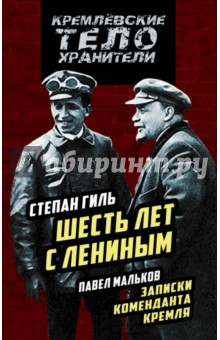 КРЕМЛЁВСКИЕ
ТЕЛО
ХРАНИТЕЛИ

Лабиринт.ру

СТЕПАН ГИЛЬ
ШЕСТЬ ЛЕТ С ЛЕНИНЫМ

ПАВЕЛ МАЛЬКОВ
ЗАПИСКИ КОМЕНДАНТА КРЕМЛЯ